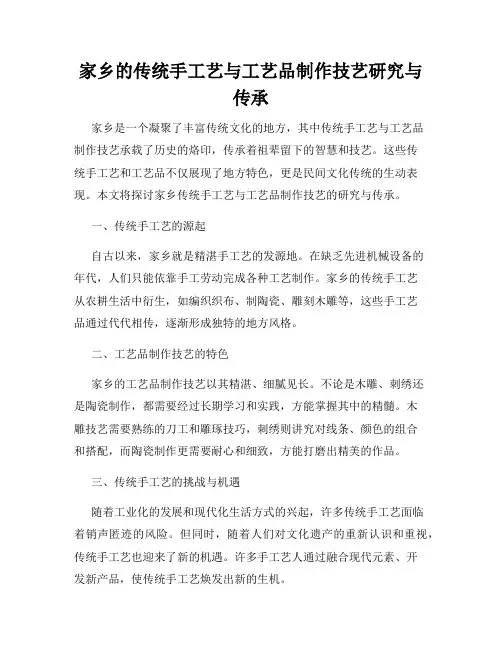 家乡的传统手工艺与工艺品制作技艺研究与传承

家乡是一个凝聚了丰富传统文化的地方，其中传统手工艺与工艺品制作技艺承载了历史的烙印，传承着祖辈留下的智慧和技艺。这些传统手工艺和工艺品不仅展现了地方特色，更是民间文化传统的生动表现。本文将探讨家乡传统手工艺与工艺品制作技艺的研究与传承。

一、传统手工艺的源起

自古以来，家乡就是精湛手工艺的发源地。在缺乏先进机械设备的年代，人们只能依靠手工劳动完成各种工艺制作。家乡的传统手工艺从农耕生活中衍生，如编织织布、制陶瓷、雕刻木雕等，这些手工艺品通过代代相传，逐渐形成独特的地方风格。

二、工艺品制作技艺的特色

家乡的工艺品制作技艺以其精湛、细腻见长。不论是木雕、刺绣还是陶瓷制作，都需要经过长期学习和实践，方能掌握其中的精髓。木雕技艺需要熟练的刀工和雕琢技巧，刺绣则讲究对线条、颜色的组合和搭配，而陶瓷制作更需要耐心和细致，方能打磨出精美的作品。

三、传统手工艺的挑战与机遇

随着工业化的发展和现代化生活方式的兴起，许多传统手工艺面临着销声匿迹的风险。但同时，随着人们对文化遗产的重新认识和重视，传统手工艺也迎来了新的机遇。许多手工艺人通过融合现代元素、开发新产品，使传统手工艺焕发出新的生机。